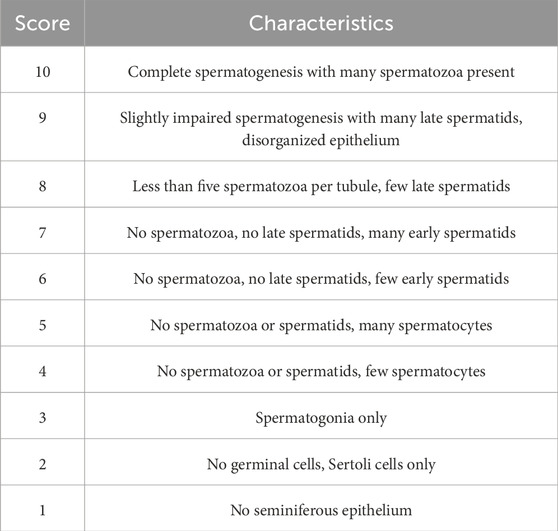 | Score | Characteristics |
|---|---|
| 10 | Complete spermatogenesis with many spermatozoa present |
| 9 | Slightly impaired spermatogenesis with many late spermatids, disorganized epithelium |
| 8 | Less than five spermatozoa per tubule, few late spermatids |
| 7 | No spermatozoa, no late spermatids, many early spermatids |
| 6 | No spermatozoa, no late spermatids, few early spermatids |
| 5 | No spermatozoa or spermatids, many spermatocytes |
| 4 | No spermatozoa or spermatids, few spermatocytes |
| 3 | Spermatogonia only |
| 2 | No germinal cells, Sertoli cells only |
| 1 | No seminiferous epithelium |